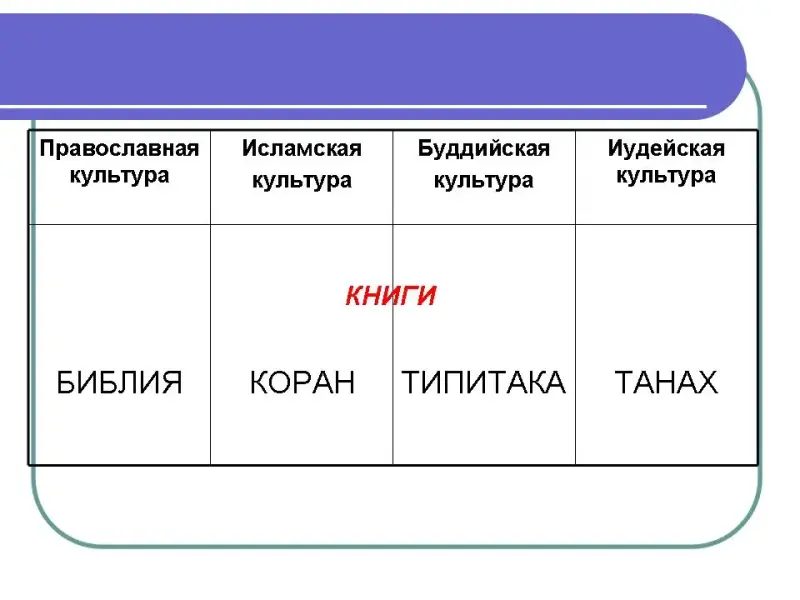 | Православная культура | Исламская культура | Буддийская культура | Иудейская культура |
|---|---|---|---|
| БИБЛИЯ | КОРАН | ТИПИТАКА | ТАНАХ |

КНИГИ